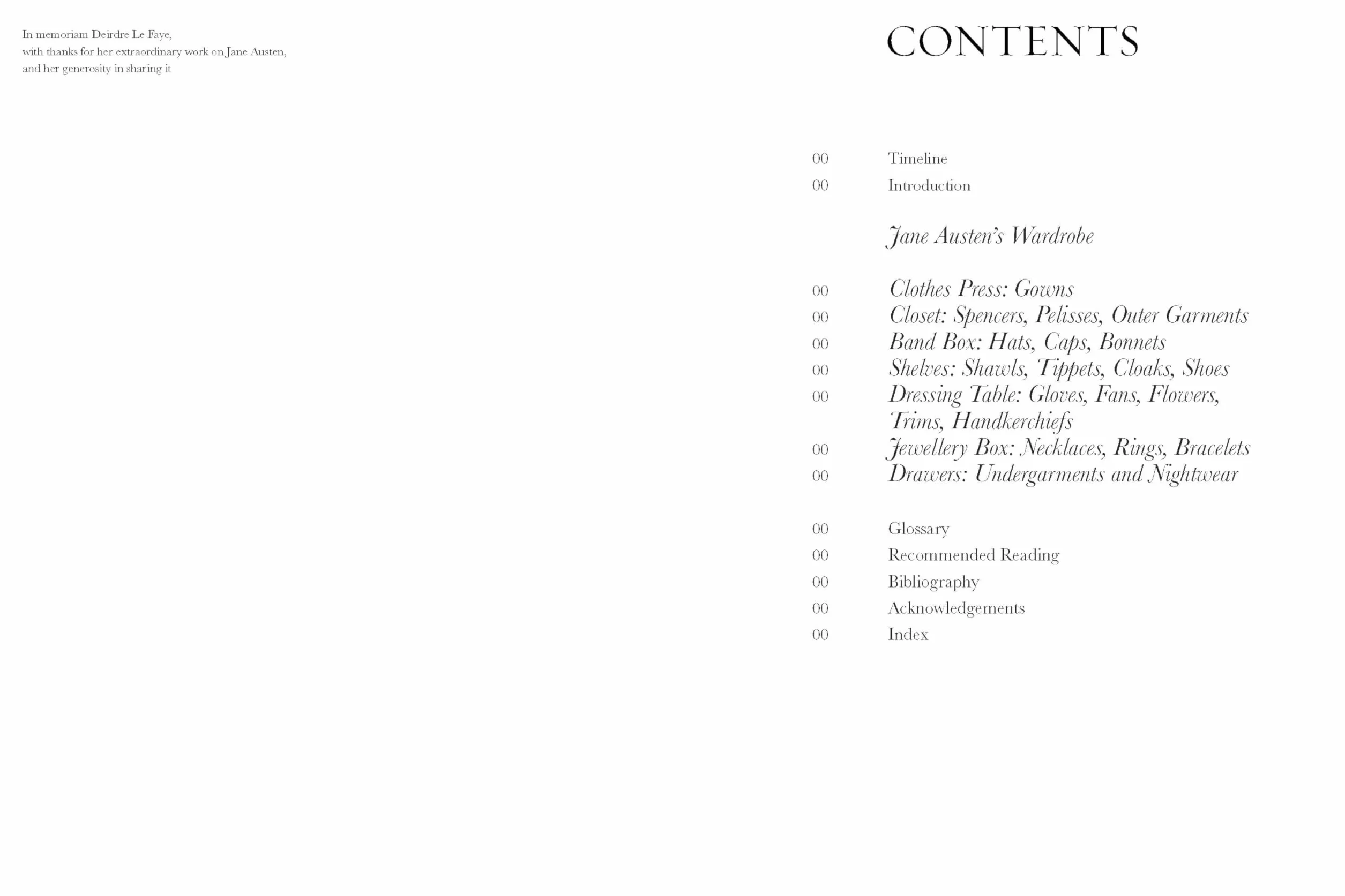 In memoriam Deirdre Le Faye,
with thanks for her extraordinary work on Jane Austen,
and her generosity in sharing it

CONTENTS

00 Timeline
00 Introduction

Jane Austen's Wardrobe

00 Clothes Press: Gowns
00 Closet: Spencers, Pelisses, Outer Garments
00 Band Box: Hats, Caps, Bonnets
00 Shelves: Shawls, Tippets, Cloaks, Shoes
00 Dressing Table: Gloves, Fans, Flowers, Trims, Handkerchiefs
00 Jewellery Box: Necklaces, Rings, Bracelets
00 Drawers: Undergarments and Nightwear

00 Glossary
00 Recommended Reading
00 Bibliography
00 Acknowledgements
00 Index